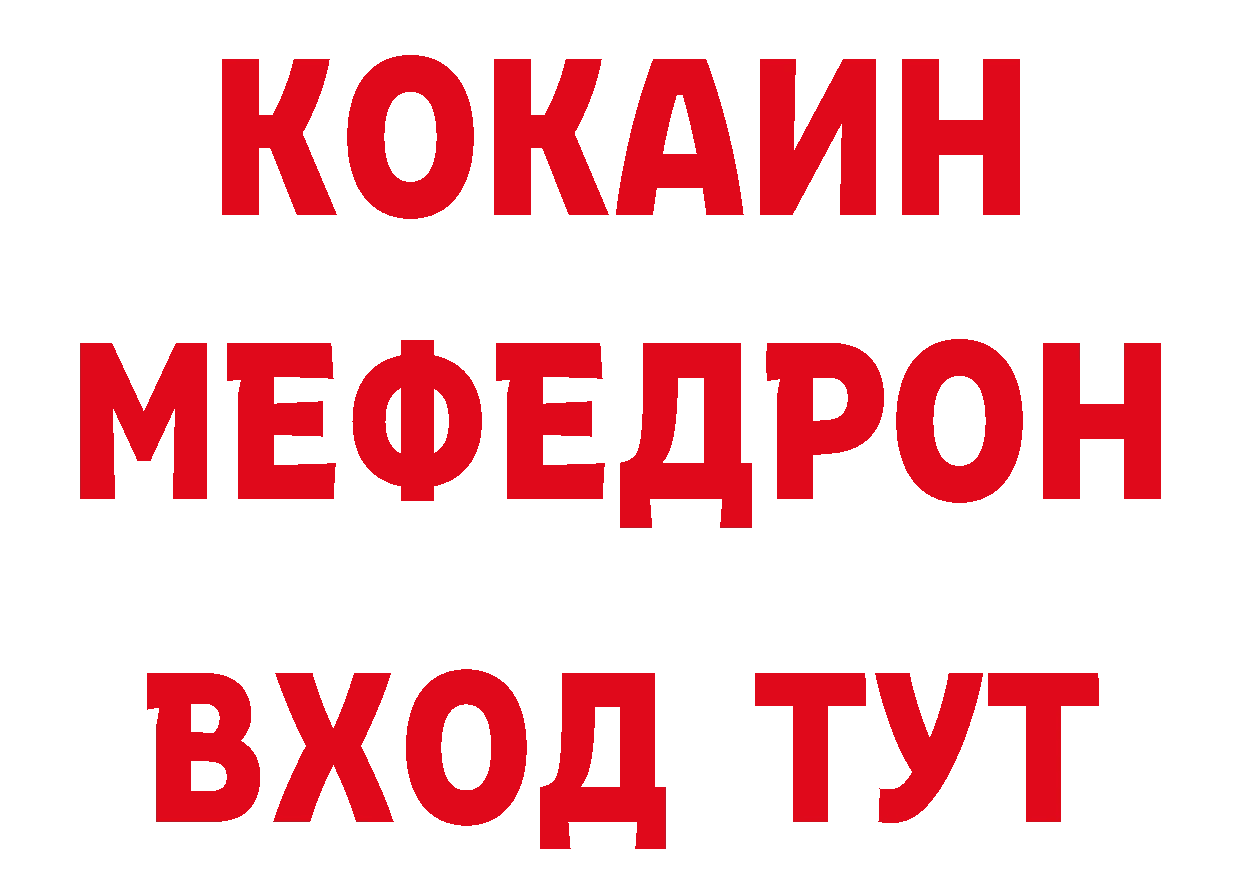 КОКАИН
МЕФЕДРОН
ВХОД ТУТ